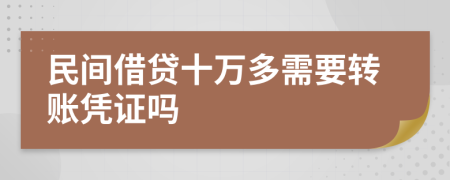 民间借贷十万多需要转账凭证吗